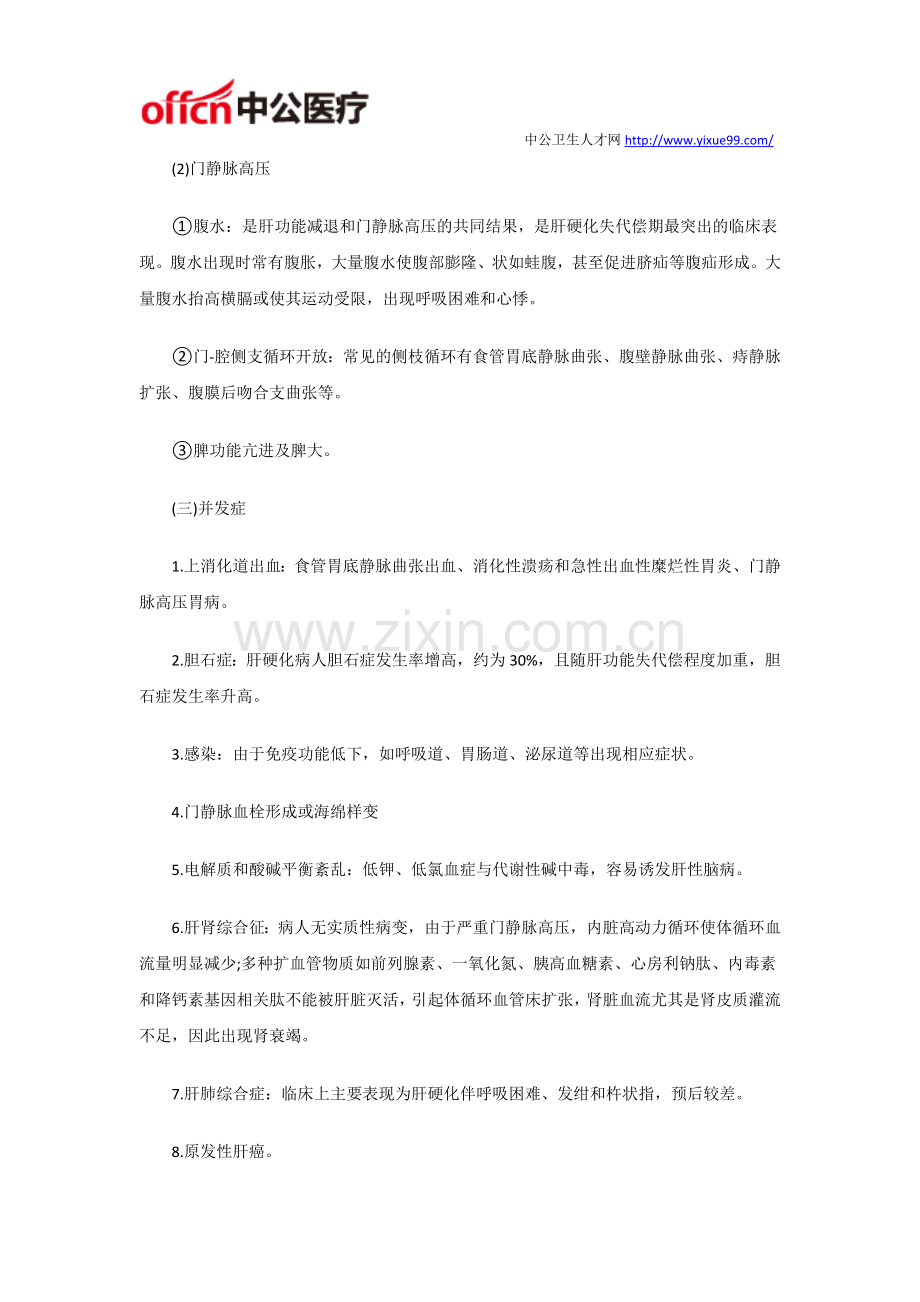 offcn中公医疗

中公卫生人才网 http://www.yixue99.com/

(2)门静脉高压

①腹水：是肝功能减退和门静脉高压的共同结果，是肝硬化失代偿期最突出的临床表现。腹水出现时常有腹胀，大量腹水使腹部膨隆、状如蛙腹，甚至促进脐疝等腹疝形成。大量腹水抬高横膈或使其运动受限，出现呼吸困难和心悸。

②门-腔侧支循环开放：常见的侧枝循环有食管胃底静脉曲张、腹壁静脉曲张、痔静脉扩张、腹膜后吻合支曲张等。

③脾功能亢进及脾大。

(三)并发症

1.上消化道出血：食管胃底静脉曲张出血、消化性溃疡和急性出血性糜烂性胃炎、门静脉高压胃病。

2.胆石症：肝硬化病人胆石症发生率增高，约为30%，且随肝功能失代偿程度加重，胆石症发生率升高。

3.感染：由于免疫功能低下，如呼吸道、胃肠道、泌尿道等出现相应症状。

4.门静脉血栓形成或海绵样变

5.电解质和酸碱平衡紊乱：低钾、低氯血症与代谢性碱中毒，容易诱发肝性脑病。

6.肝肾综合征：病人无实质性病变，由于严重门静脉高压，内脏高动力循环使体循环血流量明显减少;多种扩血管物质如前列腺素、一氧化氮、胰高血糖素、心房利钠肽、内毒素和降钙素基因相关肽不能被肝脏灭活，引起体循环血管床扩张，肾脏血流尤其是肾皮质灌流不足，因此出现肾衰竭。

7.肝肺综合症：临床上主要表现为肝硬化伴呼吸困难、发绀和杵状指，预后较差。

8.原发性肝癌。

www.zixin.com.cn